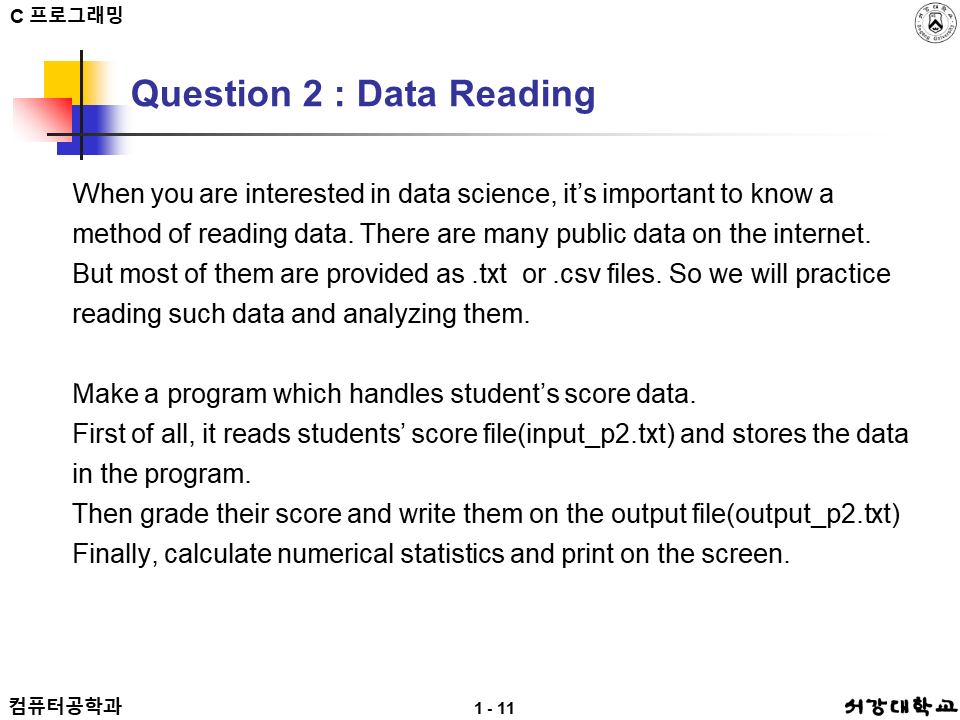 C 프로그래밍

Question 2 : Data Reading

When you are interested in data science, it's important to know a method of reading data. There are many public data on the internet. But most of them are provided as .txt or .csv files. So we will practice reading such data and analyzing them.

Make a program which handles student's score data.
First of all, it reads students' score file(input_p2.txt) and stores the data in the program.
Then grade their score and write them on the output file(output_p2.txt)
Finally, calculate numerical statistics and print on the screen.

컴퓨터공학과

1 - 11

서강대학교